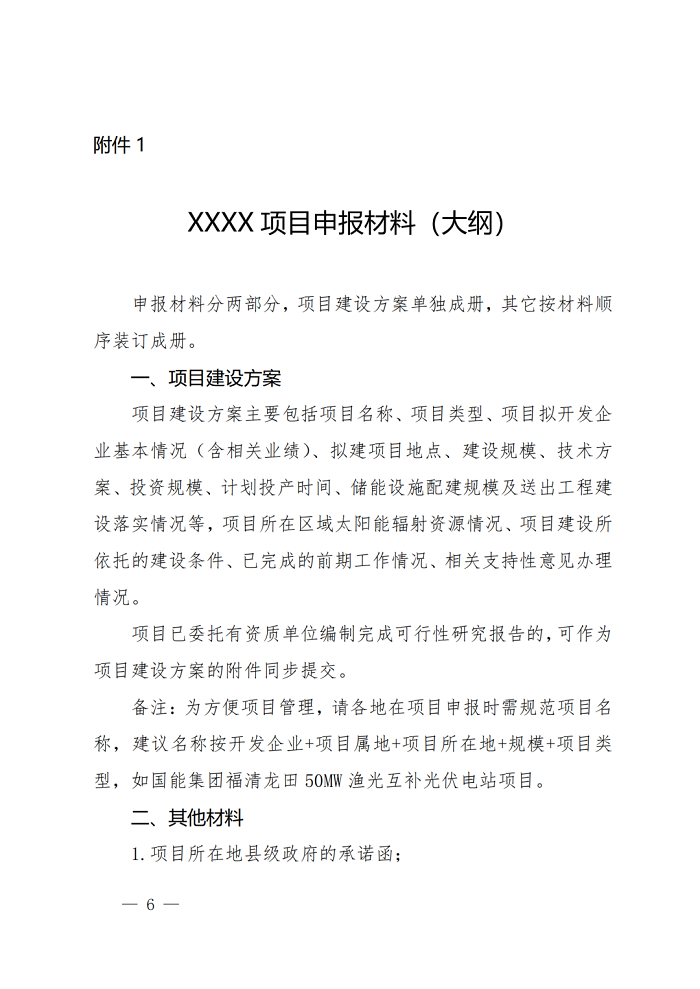 附件 1

XXXX 项目申报材料（大纲）

申报材料分两部分，项目建设方案单独成册，其它按材料顺序装订成册。

一、项目建设方案

项目建设方案主要包括项目名称、项目类型、项目拟开发企业基本情况（含相关业绩）、拟建项目地点、建设规模、技术方案、投资规模、计划投产时间、储能设施配建规模及送出工程建设落实情况等，项目所在区域太阳能辐射资源情况、项目建设所依托的建设条件、已完成的前期工作情况、相关支持性意见办理情况。

项目已委托有资质单位编制完成可行性研究报告的，可作为项目建设方案的附件同步提交。

备注：为方便项目管理，请各地在项目申报时需规范项目名称，建议名称按开发企业+项目属地+项目所在地+规模+项目类型，如国能集团福清龙田 50MW 渔光互补光伏电站项目。

二、其他材料

1.项目所在地县级政府的承诺函；

— 6 —